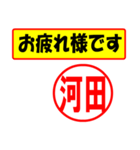 お疲れ様です

河田